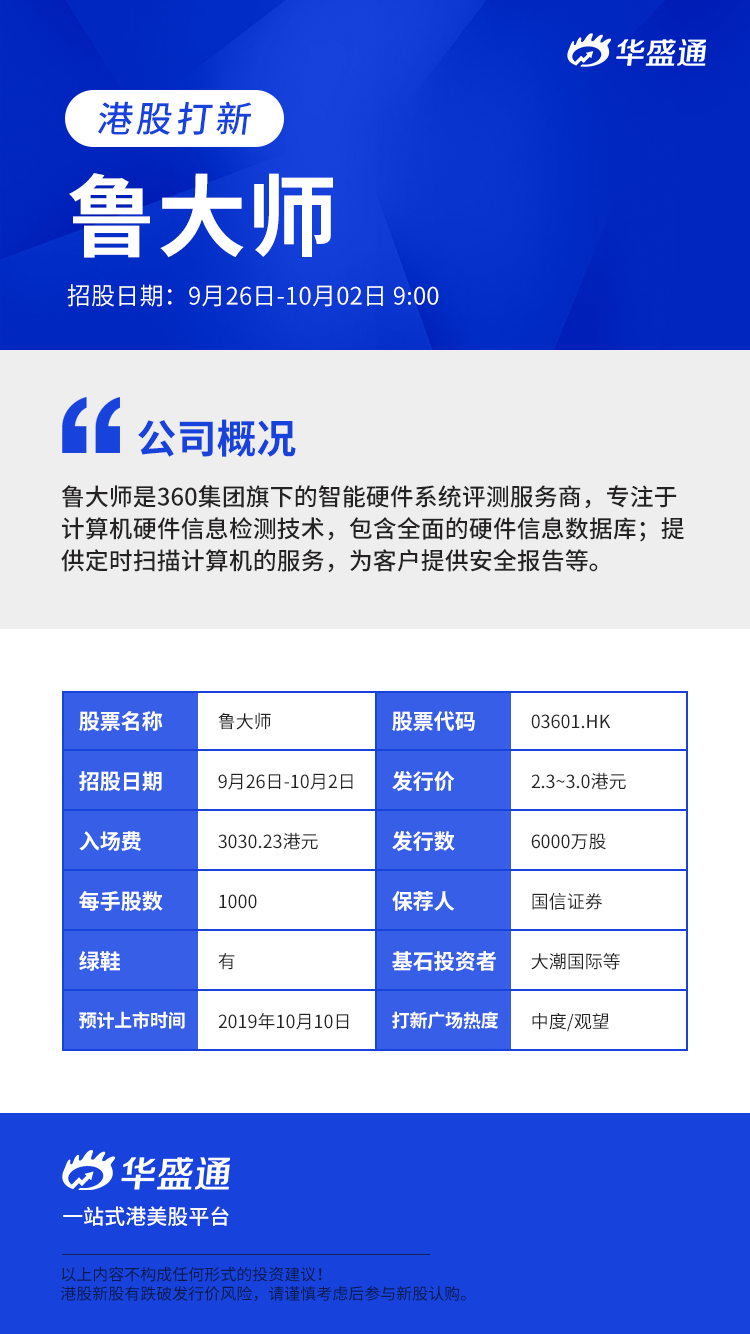 华盛通

港股打新

鲁大师

招股日期：9月26日-10月02日 9:00

公司概况

鲁大师是360集团旗下的智能硬件系统评测服务商，专注于计算机硬件信息检测技术，包含全面的硬件信息数据库；提供定时扫描计算机的服务，为客户提供安全报告等。

| 股票名称 | 鲁大师 | 股票代码 | 03601.HK |
|---|---|---|---|
| 招股日期 | 9月26日-10月2日 | 发行价 | 2.3~3.0港元 |
| 入场费 | 3030.23港元 | 发行数 | 6000万股 |
| 每手股数 | 1000 | 保荐人 | 国信证券 |
| 绿鞋 | 有 | 基石投资者 | 大潮国际等 |
| 预计上市时间 | 2019年10月10日 | 打新广场热度 | 中度/观望 |

华盛通
一站式港美股平台

以上内容不构成任何形式的投资建议！
港股新股有跌破发行价风险，请谨慎考虑后参与新股认购。